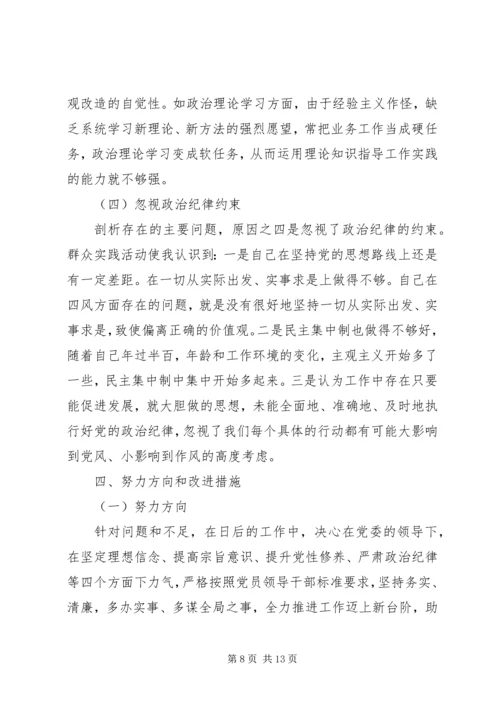 观改造的自觉性。如政治理论学习方面，由于经验主义作怪，缺乏系统学习新理论、新方法的强烈愿望，常把业务工作当成硬任务，政治理论学习变成软任务，从而运用理论知识指导工作实践的能力就不够强。

（四）忽视政治纪律约束

剖析存在的主要问题，原因之四是忽视了政治纪律的约束。群众实践活动使我认识到：一是自己在坚持党的思想路线上还是有一定差距。在一切从实际出发、实事求是上做得不够。自己在四风方面存在的问题，就是没有很好地坚持一切从实际出发、实事求是，致使偏离正确的价值观。二是民主集中制也做得不够好，随着自己年过半百，年龄和工作环境的变化，主观主义开始多了一些，民主集中制中集中开始多起来。三是认为工作中存在只要能促进发展，就大胆做的思想，未能全面地、准确地、及时地执行好党的政治纪律，忽视了我们每个具体的行动都有可能大影响到党风、小影响到作风的高度考虑。

四、努力方向和改进措施

（一）努力方向

针对问题和不足，在日后的工作中，决心在党委的领导下，在坚定理想信念、提高宗旨意识、提升党性修养、严肃政治纪律等四个方面下力气，严格按照党员领导干部标准要求，坚持务实、清廉，多办实事、多谋全局之事，全力推进工作迈上新台阶，助

第 8 页 共 13 页